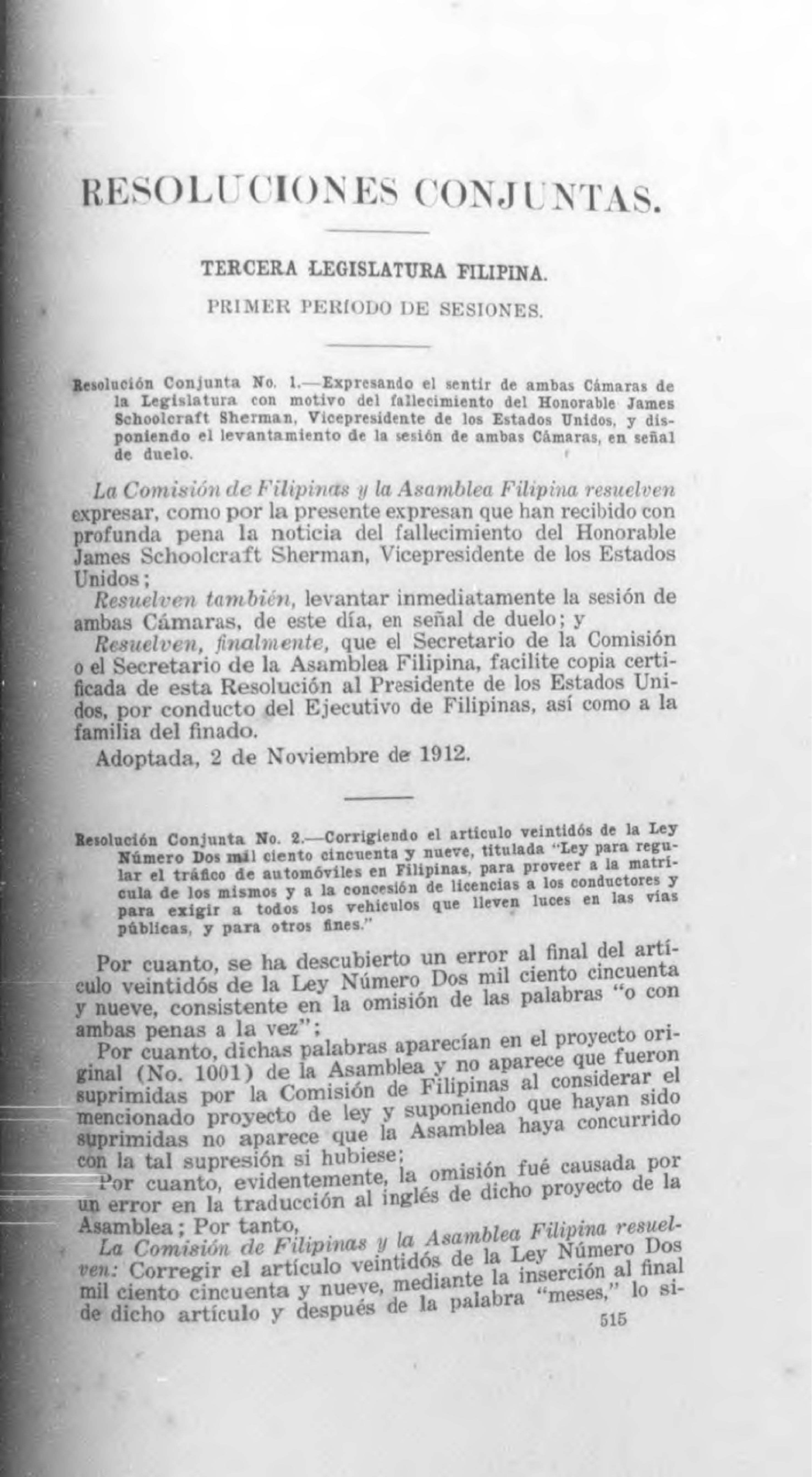 RESOLUCIONES CONJUNTAS.

TERCERA LEGISLATURA FILIPINA.

PRIMER PERÍODO DE SESIONES.

Resolución Conjunta No. 1.—Expresando el sentir de ambas Cámaras de la Legislatura con motivo del fallecimiento del Honorable James Schoolcraft Sherman, Vicepresidente de los Estados Unidos, y disponiendo el levantamiento de la sesión de ambas Cámaras, en señal de duelo.

La Comisión de Filipinas y la Asamblea Filipina resuelven expresar, como por la presente expresan que han recibido con profunda pena la noticia del fallecimiento del Honorable James Schoolcraft Sherman, Vicepresidente de los Estados Unidos;

Resuelven también, levantar inmediatamente la sesión de ambas Cámaras, de este día, en señal de duelo; y

Resuelven, finalmente, que el Secretario de la Comisión o el Secretario de la Asamblea Filipina, facilite copia certificada de esta Resolución al Presidente de los Estados Unidos, por conducto del Ejecutivo de Filipinas, así como a la familia del finado.

Adoptada, 2 de Noviembre de 1912.

Resolución Conjunta No. 2.—Corrigiendo el artículo veintidós de la Ley Número Dos mil ciento cincuenta y nueve, titulada "Ley para regular el tráfico de automóviles en Filipinas, para proveer a la matrícula de los mismos y a la concesión de licencias a los conductores y para exigir a todos los vehículos que lleven luces en las vías públicas, y para otros fines."

Por cuanto, se ha descubierto un error al final del artículo veintidós de la Ley Número Dos mil ciento cincuenta y nueve, consistente en la omisión de las palabras "o con ambas penas a la vez";

Por cuanto, dichas palabras aparecían en el proyecto original (No. 1001) de la Asamblea y no aparece que fueron suprimidas por la Comisión de Filipinas al considerar el mencionado proyecto de ley y suponiendo que hayan sido suprimidas no aparece que la Asamblea haya concurrido con la tal supresión si hubiese;

Por cuanto, evidentemente, la omisión fué causada por un error en la traducción al inglés de dicho proyecto de la Asamblea; Por tanto,

La Comisión de Filipinas y la Asamblea Filipina resuelven: Corregir el artículo veintidós de la Ley Número Dos mil ciento cincuenta y nueve, mediante la inserción al final de dicho artículo y después de la palabra "meses," lo si-

515